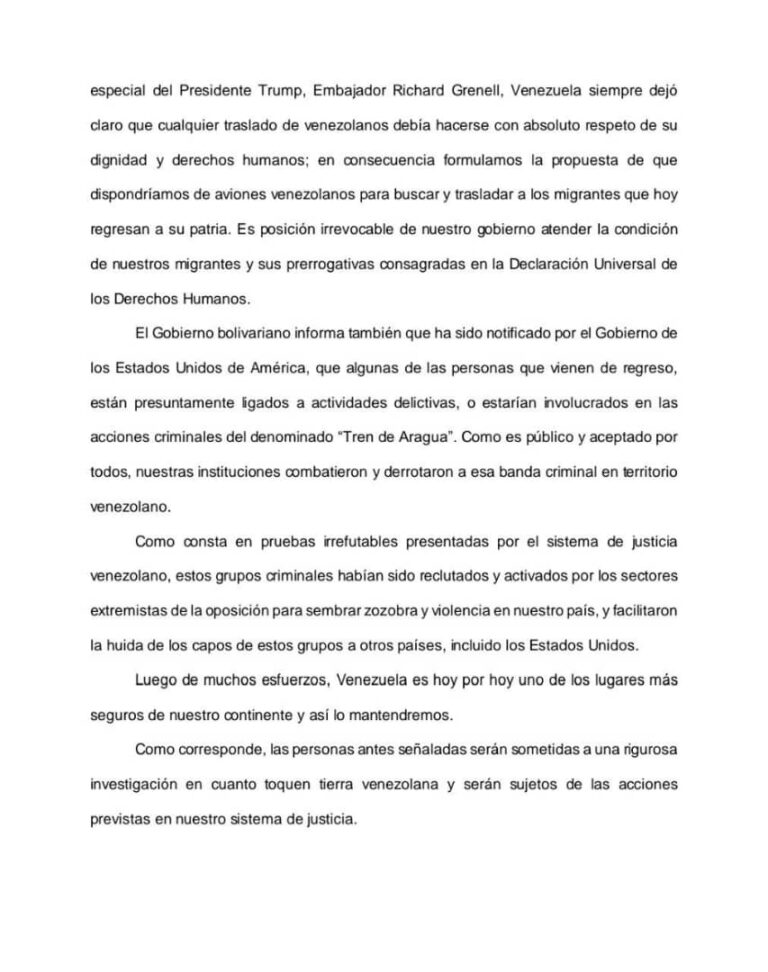 especial del Presidente Trump, Embajador Richard Grenell, Venezuela siempre dejó claro que cualquier traslado de venezolanos debía hacerse con absoluto respeto de su dignidad y derechos humanos; en consecuencia formulamos la propuesta de que dispondríamos de aviones venezolanos para buscar y trasladar a los migrantes que hoy regresan a su patria. Es posición irrevocable de nuestro gobierno atender la condición de nuestros migrantes y sus prerrogativas consagradas en la Declaración Universal de los Derechos Humanos.

El Gobierno bolivariano informa también que ha sido notificado por el Gobierno de los Estados Unidos de América, que algunas de las personas que vienen de regreso, están presuntamente ligados a actividades delictivas, o estarían involucrados en las acciones criminales del denominado "Tren de Aragua". Como es público y aceptado por todos, nuestras instituciones combatieron y derrotaron a esa banda criminal en territorio venezolano.

Como consta en pruebas irrefutables presentadas por el sistema de justicia venezolano, estos grupos criminales habían sido reclutados y activados por los sectores extremistas de la oposición para sembrar zozobra y violencia en nuestro país, y facilitaron la huida de los capos de estos grupos a otros países, incluido los Estados Unidos.

Luego de muchos esfuerzos, Venezuela es hoy por hoy uno de los lugares más seguros de nuestro continente y así lo mantendremos.

Como corresponde, las personas antes señaladas serán sometidas a una rigurosa investigación en cuanto toquen tierra venezolana y serán sujetos de las acciones previstas en nuestro sistema de justicia.